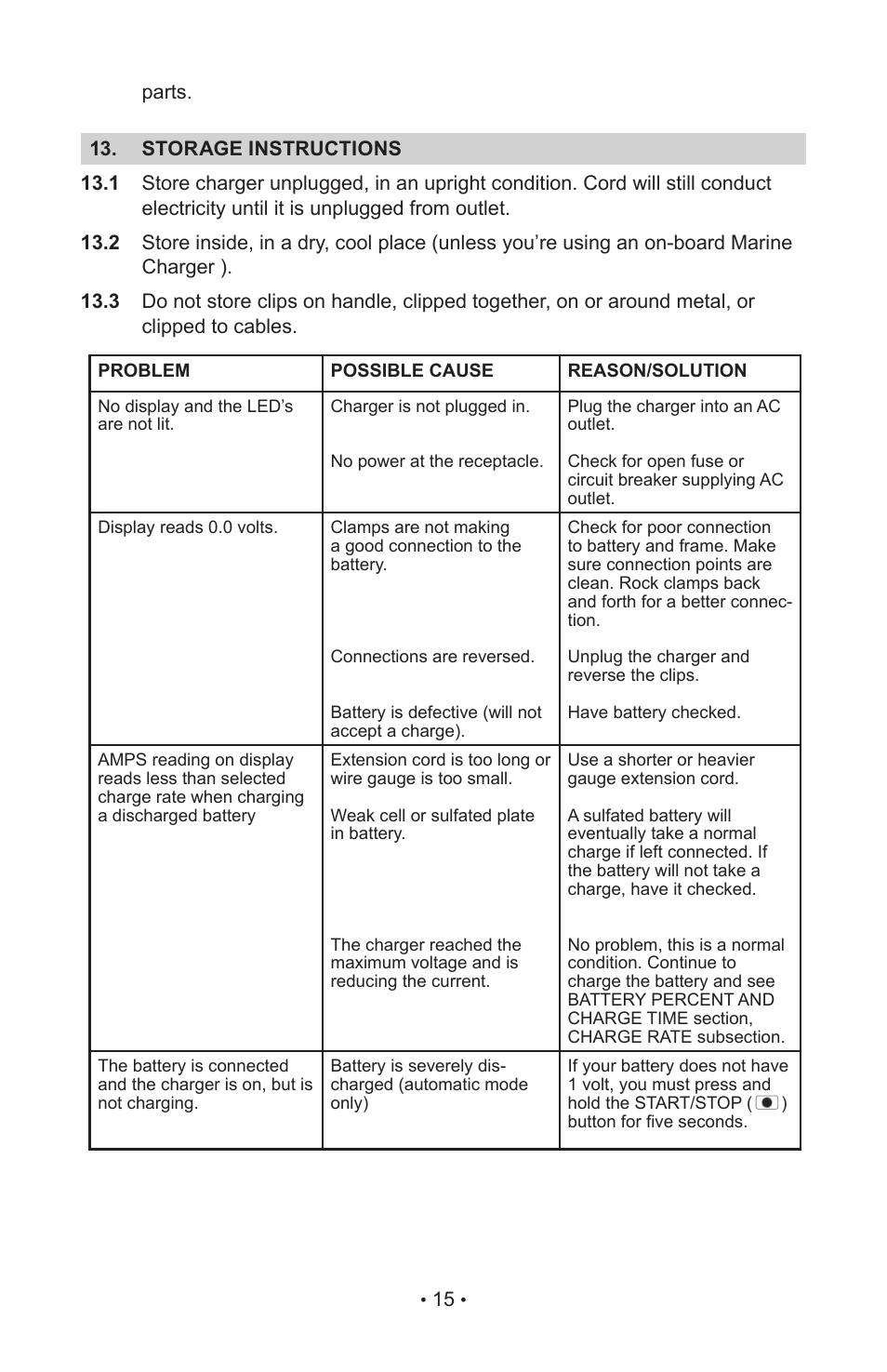 parts.

13. STORAGE INSTRUCTIONS

13.1 Store charger unplugged, in an upright condition. Cord will still conduct electricity until it is unplugged from outlet.

13.2 Store inside, in a dry, cool place (unless you're using an on-board Marine Charger ).

13.3 Do not store clips on handle, clipped together, on or around metal, or clipped to cables.

| PROBLEM | POSSIBLE CAUSE | REASON/SOLUTION |
|---|---|---|
| No display and the LED's are not lit. | Charger is not plugged in. | Plug the charger into an AC outlet. |
| | No power at the receptacle. | Check for open fuse or circuit breaker supplying AC outlet. |
| Display reads 0.0 volts. | Clamps are not making a good connection to the battery. | Check for poor connection to battery and frame. Make sure connection points are clean. Rock clamps back and forth for a better connection. |
| | Connections are reversed. | Unplug the charger and reverse the clips. |
| | Battery is defective (will not accept a charge). | Have battery checked. |
| AMPS reading on display reads less than selected charge rate when charging a discharged battery | Extension cord is too long or wire gauge is too small. | Use a shorter or heavier gauge extension cord. |
| | Weak cell or sulfated plate in battery. | A sulfated battery will eventually take a normal charge if left connected. If the battery will not take a charge, have it checked. |
| | The charger reached the maximum voltage and is reducing the current. | No problem, this is a normal condition. Continue to charge the battery and see BATTERY PERCENT AND CHARGE TIME section, CHARGE RATE subsection. |
| The battery is connected and the charger is on, but is not charging. | Battery is severely discharged (automatic mode only) | If your battery does not have 1 volt, you must press and hold the START/STOP ( ) button for five seconds. |

• 15 •